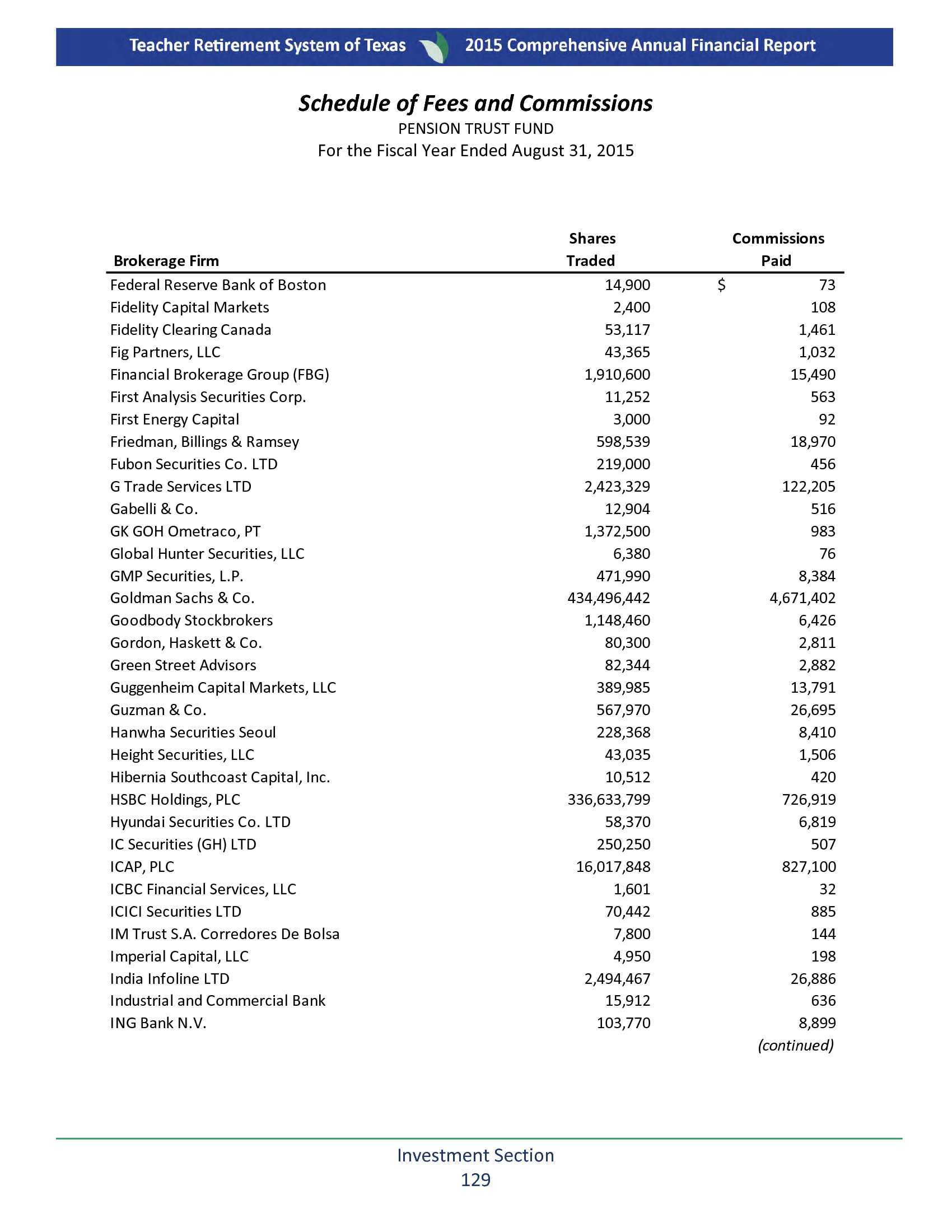 Teacher Retirement System of Texas 2015 Comprehensive Annual Financial Report

Schedule of Fees and Commissions
PENSION TRUST FUND
For the Fiscal Year Ended August 31, 2015

| Brokerage Firm | Shares Traded | Commissions Paid |
|---|---|---|
| Federal Reserve Bank of Boston | 14,900 | $ 73 |
| Fidelity Capital Markets | 2,400 | 108 |
| Fidelity Clearing Canada | 53,117 | 1,461 |
| Fig Partners, LLC | 43,365 | 1,032 |
| Financial Brokerage Group (FBG) | 1,910,600 | 15,490 |
| First Analysis Securities Corp. | 11,252 | 563 |
| First Energy Capital | 3,000 | 92 |
| Friedman, Billings & Ramsey | 598,539 | 18,970 |
| Fubon Securities Co. LTD | 219,000 | 456 |
| G Trade Services LTD | 2,423,329 | 122,205 |
| Gabelli & Co. | 12,904 | 516 |
| GK GOH Ometraco, PT | 1,372,500 | 983 |
| Global Hunter Securities, LLC | 6,380 | 76 |
| GMP Securities, L.P. | 471,990 | 8,384 |
| Goldman Sachs & Co. | 434,496,442 | 4,671,402 |
| Goodbody Stockbrokers | 1,148,460 | 6,426 |
| Gordon, Haskett & Co. | 80,300 | 2,811 |
| Green Street Advisors | 82,344 | 2,882 |
| Guggenheim Capital Markets, LLC | 389,985 | 13,791 |
| Guzman & Co. | 567,970 | 26,695 |
| Hanwha Securities Seoul | 228,368 | 8,410 |
| Height Securities, LLC | 43,035 | 1,506 |
| Hibernia Southcoast Capital, Inc. | 10,512 | 420 |
| HSBC Holdings, PLC | 336,633,799 | 726,919 |
| Hyundai Securities Co. LTD | 58,370 | 6,819 |
| IC Securities (GH) LTD | 250,250 | 507 |
| ICAP, PLC | 16,017,848 | 827,100 |
| ICBC Financial Services, LLC | 1,601 | 32 |
| ICICI Securities LTD | 70,442 | 885 |
| IM Trust S.A. Corredores De Bolsa | 7,800 | 144 |
| Imperial Capital, LLC | 4,950 | 198 |
| India Infoline LTD | 2,494,467 | 26,886 |
| Industrial and Commercial Bank | 15,912 | 636 |
| ING Bank N.V. | 103,770 | 8,899 |

(continued)

Investment Section
129